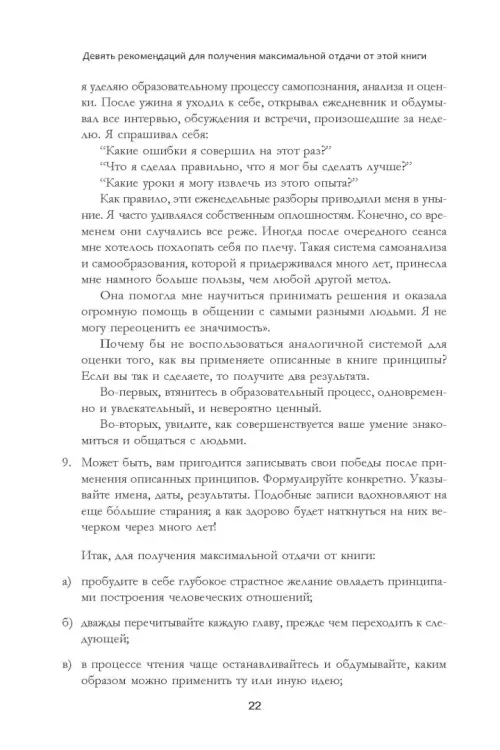 Девять рекомендаций для получения максимальной отдачи от этой книги

я уделяю образовательному процессу самопознания, анализа и оценки. После ужина я уходил к себе, открывал ежедневник и обдумывал все интервью, обсуждения и встречи, произошедшие за неделю. Я спрашивал себя:

"Какие ошибки я совершил на этот раз?"

"Что я сделал правильно, что я мог бы сделать лучше?"

"Какие уроки я могу извлечь из этого опыта?"

Как правило, эти еженедельные разборы приводили меня в уныние. Я часто удивлялся собственным оплошностям. Конечно, со временем они случались все реже. Иногда после очередного сеанса мне хотелось похлопать себя по плечу. Такая система самоанализа и самообразования, которой я придерживался много лет, принесла мне намного больше пользы, чем любой другой метод.

Она помогла мне научиться принимать решения и оказала огромную помощь в общении с самыми разными людьми. Я не могу переоценить ее значимость».

Почему бы не воспользоваться аналогичной системой для оценки того, как вы применяете описанные в книге принципы? Если вы так и сделаете, то получите два результата.

Во-первых, втянитесь в образовательный процесс, одновременно и увлекательный, и невероятно ценный.

Во-вторых, увидите, как совершенствуется ваше умение знакомиться и общаться с людьми.

9. Может быть, вам пригодится записывать свои победы после применения описанных принципов. Формулируйте конкретно. Указывайте имена, даты, результаты. Подобные записи вдохновляют на еще бо́льшие старания, а как здорово будет наткнуться на них вечерком через много лет!

Итак, для получения максимальной отдачи от книги:

а) пробудите в себе глубокое страстное желание овладеть принципами построения человеческих отношений;

б) дважды перечитывайте каждую главу, прежде чем переходить к следующей;

в) в процессе чтения чаще останавливайтесь и обдумывайте, каким образом можно применить ту или иную идею;

22